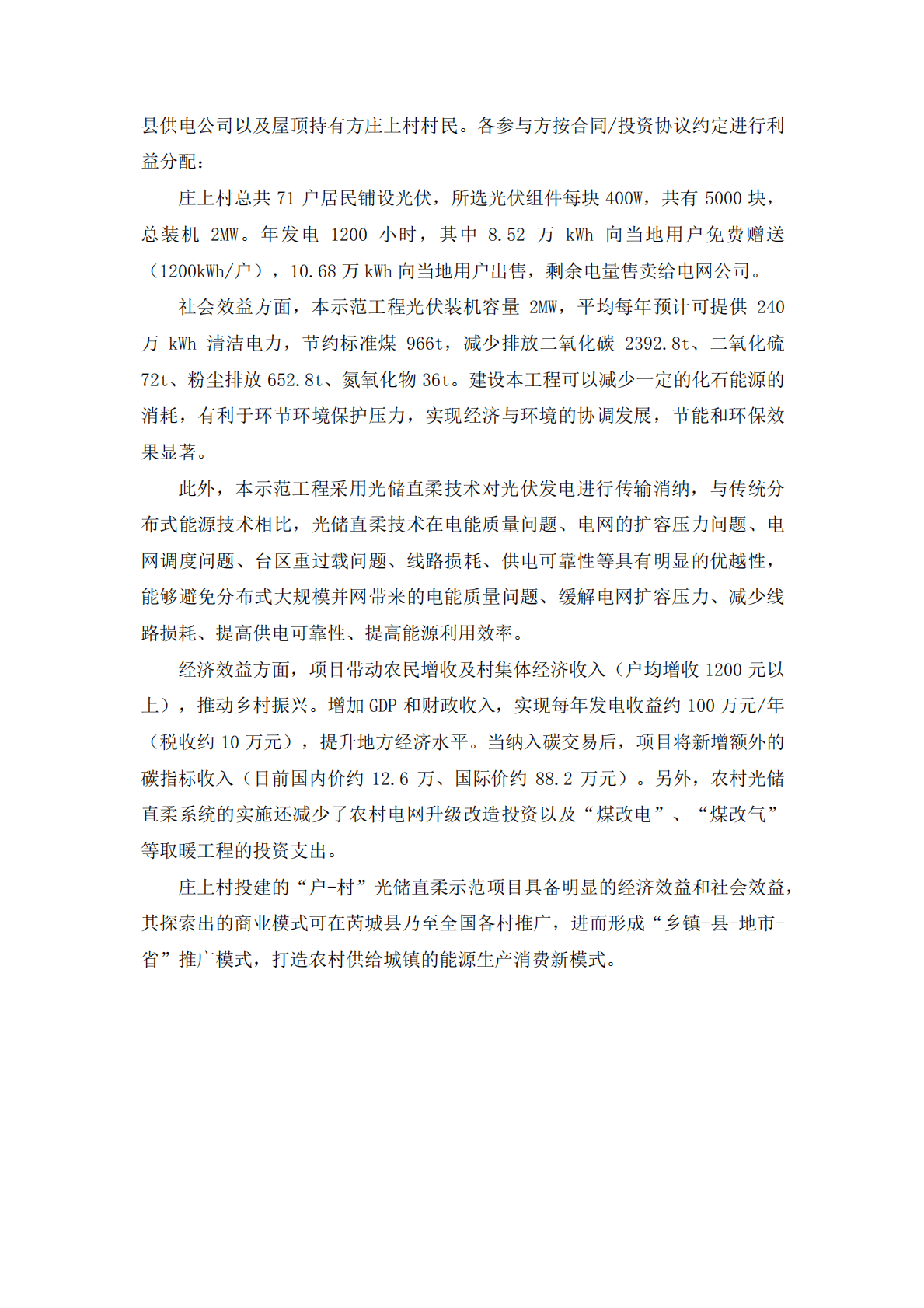 县供电公司以及屋顶持有方庄上村村民。各参与方按合同/投资协议约定进行利益分配：

庄上村总共 71 户居民铺设光伏，所选光伏组件每块 400W，共有 5000 块，总装机 2MW。年发电 1200 小时，其中 8.52 万 kWh 向当地用户免费赠送（1200kWh/户），10.68 万 kWh 向当地用户出售，剩余电量售卖给电网公司。

社会效益方面，本示范工程光伏装机容量 2MW，平均每年预计可提供 240 万 kWh 清洁电力，节约标准煤 966t，减少排放二氧化碳 2392.8t、二氧化硫 72t、粉尘排放 652.8t、氮氧化物 36t。建设本工程可以减少一定的化石能源的消耗，有利于环节环境保护压力，实现经济与环境的协调发展，节能和环保效果显著。

此外，本示范工程采用光储直柔技术对光伏发电进行传输消纳，与传统分布式能源技术相比，光储直柔技术在电能质量问题、电网的扩容压力问题、电网调度问题、台区重过载问题、线路损耗、供电可靠性等具有明显的优越性，能够避免分布式大规模并网带来的电能质量问题、缓解电网扩容压力、减少线路损耗、提高供电可靠性、提高能源利用效率。

经济效益方面，项目带动农民增收及村集体经济收入（户均增收 1200 元以上），推动乡村振兴。增加 GDP 和财政收入，实现每年发电收益约 100 万元/年（税收约 10 万元），提升地方经济水平。当纳入碳交易后，项目将新增额外的碳指标收入（目前国内价约 12.6 万、国际价约 88.2 万元）。另外，农村光储直柔系统的实施还减少了农村电网升级改造投资以及“煤改电”、“煤改气”等取暖工程的投资支出。

庄上村投建的“户-村”光储直柔示范项目具备明显的经济效益和社会效益，其探索出的商业模式可在芮城县乃至全国各村推广，进而形成“乡镇-县-地市-省”推广模式，打造农村供给城镇的能源生产消费新模式。